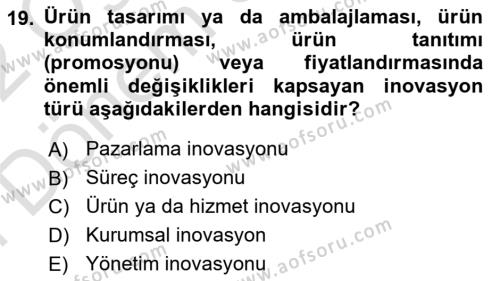 19. Ürün tasarımı ya da ambalajlaması, ürün konumlandırması, ürün tanıtımı (promosyonu) veya fiyatlandırmasında önemli değişiklikleri kapsayan inovasyon türü aşağıdakilerden hangisidir?

A) Pazarlama inovasyonu
B) Süreç inovasyonu
C) Ürün ya da hizmet inovasyonu
D) Kurumsal inovasyon
E) Yönetim inovasyonu

www.aofsoru.com